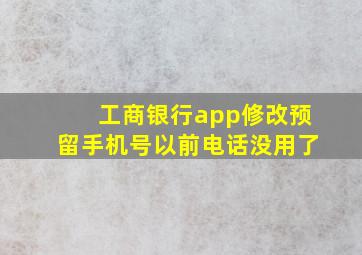 工商银行app修改预留手机号以前电话没用了